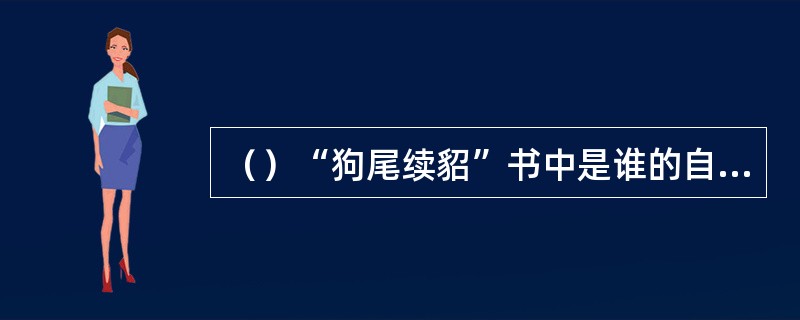 （）“狗尾续貂”书中是谁的自...